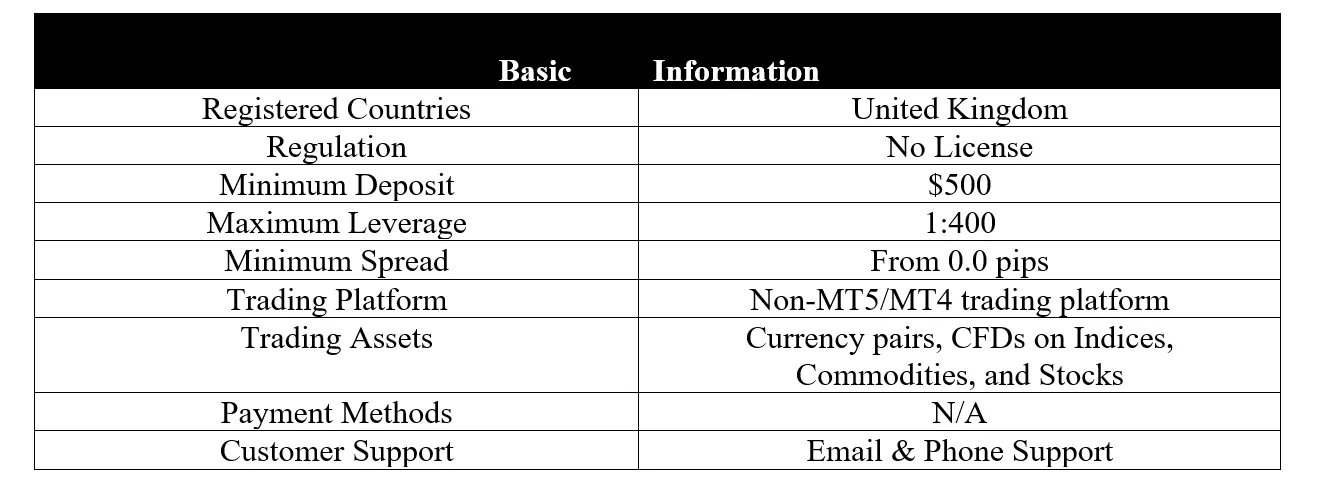 | Basic | Information |
|---|---|
| Registered Countries | United Kingdom |
| Regulation | No License |
| Minimum Deposit | \$500 |
| Maximum Leverage | 1:400 |
| Minimum Spread | From 0.0 pips |
| Trading Platform | Non-MT5/MT4 trading platform |
| Trading Assets | Currency pairs, CFDs on Indices, Commodities, and Stocks |
| Payment Methods | N/A |
| Customer Support | Email & Phone Support |